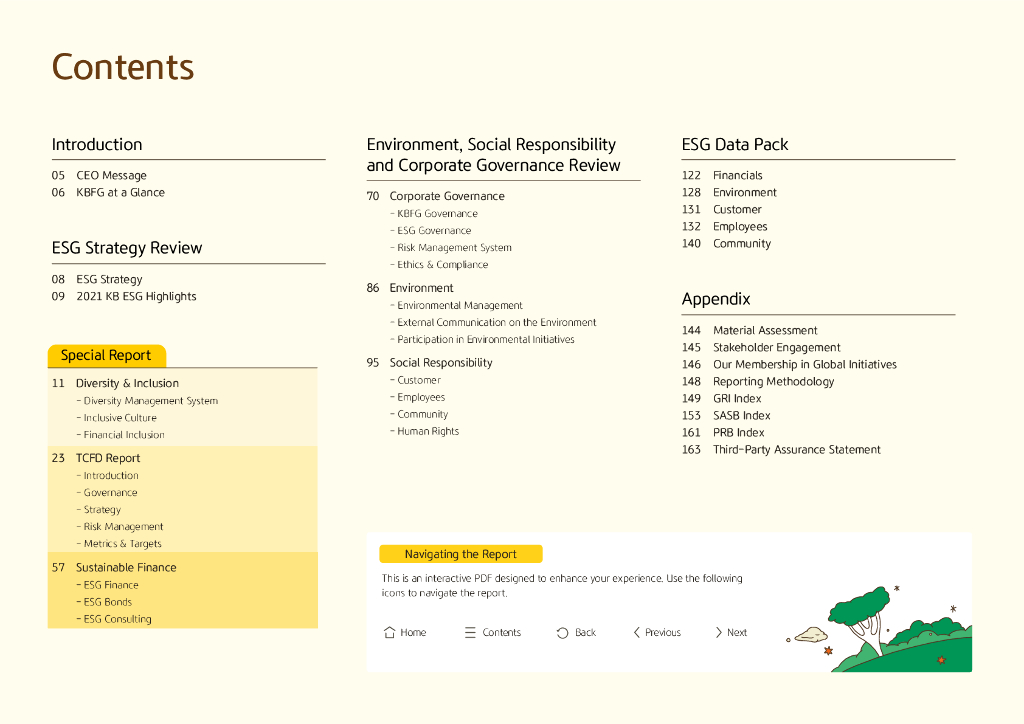 Contents

Introduction

05 CEO Message
06 KBFG at a Glance

ESG Strategy Review

08 ESG Strategy
09 2021 KB ESG Highlights

Special Report

11 Diversity & Inclusion
- Diversity Management System
- Inclusive Culture
- Financial Inclusion

23 TCFD Report
- Introduction
- Governance
- Strategy
- Risk Management
- Metrics & Targets

57 Sustainable Finance
- ESG Finance
- ESG Bonds
- ESG Consulting

Environment, Social Responsibility and Corporate Governance Review

70 Corporate Governance
- KBFG Governance
- ESG Governance
- Risk Management System
- Ethics & Compliance

86 Environment
- Environmental Management
- External Communication on the Environment
- Participation in Environmental Initiatives

95 Social Responsibility
- Customer
- Employees
- Community
- Human Rights

ESG Data Pack

122 Financials
128 Environment
131 Customer
132 Employees
140 Community

Appendix

144 Material Assessment
145 Stakeholder Engagement
146 Our Membership in Global Initiatives
148 Reporting Methodology
149 GRI Index
153 SASB Index
161 PRB Index
163 Third-Party Assurance Statement

Navigating the Report

This is an interactive PDF designed to enhance your experience. Use the following icons to navigate the report.

Home Contents Back Previous Next